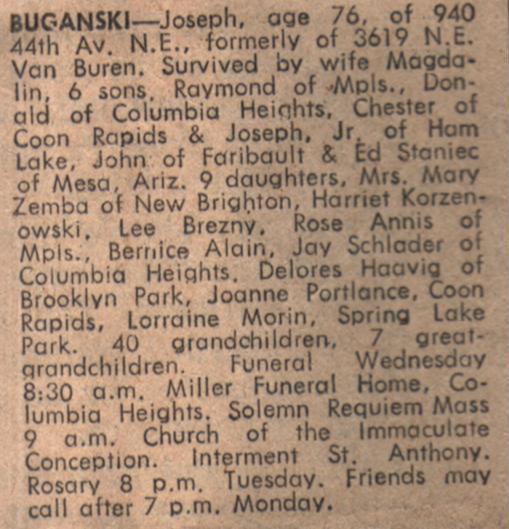 BUGANSKI—Joseph, age 76, of 940 44th Av. N.E., formerly of 3619 N.E. Van Buren. Survived by wife Magdalin, 6 sons, Raymond of Mpls., Donald of Columbia Heights, Chester of Coon Rapids & Joseph, Jr. of Ham Lake, John of Faribault & Ed Staniec of Mesa, Ariz. 9 daughters, Mrs. Mary Zemba of New Brighton, Harriet Korzenowski, Lee Brezny, Rose Annis of Mpls., Bernice Alain, Jay Schlader of Columbia Heights, Delores Haavig of Brooklyn Park, Joanne Portlance, Coon Rapids, Lorraine Morin, Spring Lake Park. 40 grandchildren, 7 great-grandchildren. Funeral Wednesday 8:30 a.m. Miller Funeral Home, Columbia Heights. Solemn Requiem Mass 9 a.m. Church of the Immaculate Conception. Interment St. Anthony. Rosary 8 p.m. Tuesday. Friends may call after 7 p.m. Monday.